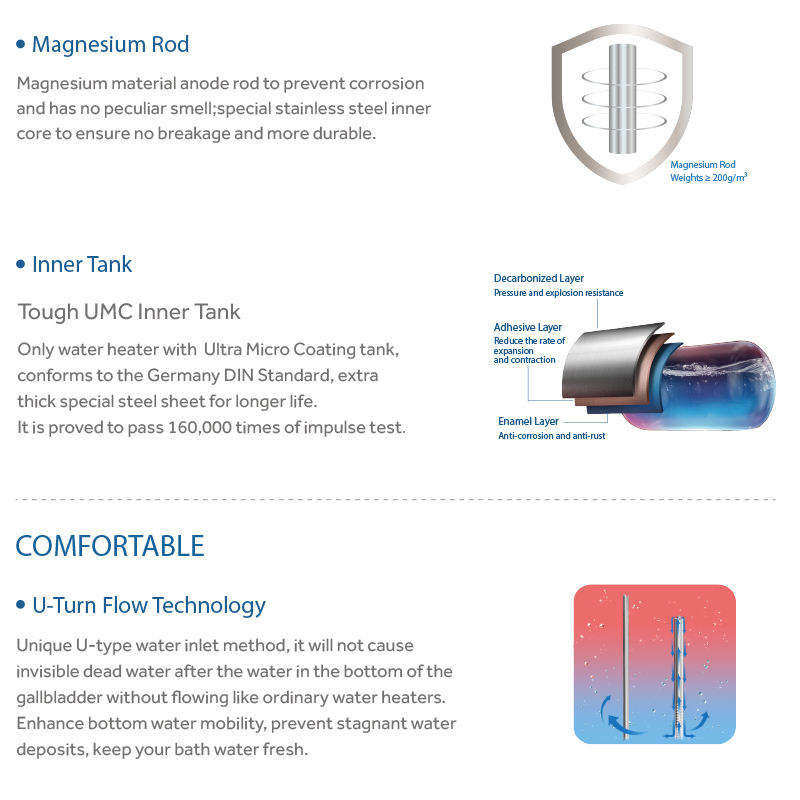 • Magnesium Rod

Magnesium material anode rod to prevent corrosion and has no peculiar smell;special stainless steel inner core to ensure no breakage and more durable.

Magnesium Rod
Weights ≥ $200g/m^3$

• Inner Tank

Tough UMC Inner Tank

Only water heater with Ultra Micro Coating tank, conforms to the Germany DIN Standard, extra thick special steel sheet for longer life.
It is proved to pass 160,000 times of impulse test.

Decarbonized Layer
Pressure and explosion resistance

Adhesive Layer
Reduce the rate of expansion and contraction

Enamel Layer
Anti-corrosion and anti-rust

COMFORTABLE

• U-Turn Flow Technology

Unique U-type water inlet method, it will not cause invisible dead water after the water in the bottom of the gallbladder without flowing like ordinary water heaters. Enhance bottom water mobility, prevent stagnant water deposits, keep your bath water fresh.